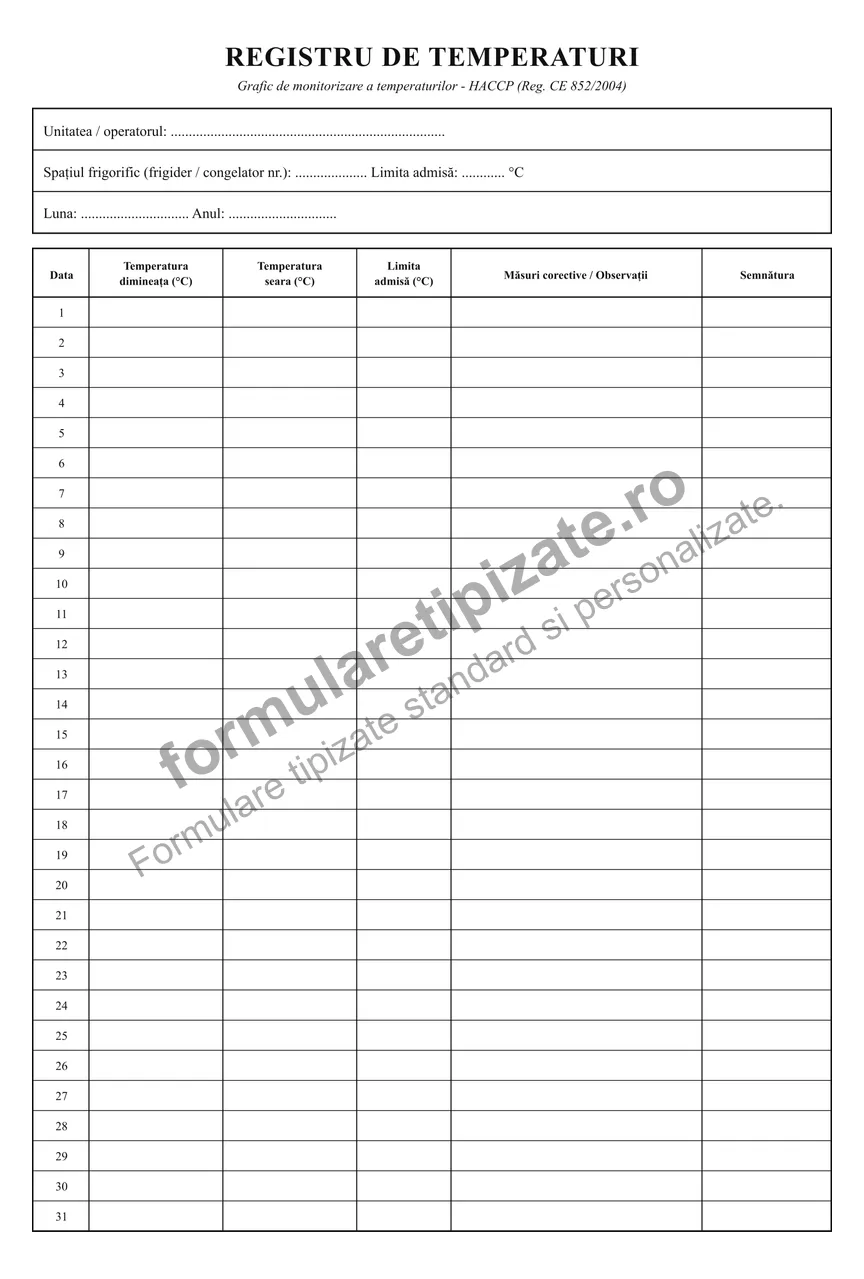 REGISTRU DE TEMPERATURI

Grafic de monitorizare a temperaturilor - HACCP (Reg. CE 852/2004)

Unitatea / operatorul: ............................................................................

Spațiul frigorific (frigider / congelator nr.): .................... Limita admisă: ............ °C

Luna: .............................. Anul: ..............................

| Data | Temperatura dimineața (°C) | Temperatura seara (°C) | Limita admisă (°C) | Măsuri corective / Observații | Semnătura |
|---|---|---|---|---|---|
| 1 | | | | | |
| 2 | | | | | |
| 3 | | | | | |
| 4 | | | | | |
| 5 | | | | | |
| 6 | | | | | |
| 7 | | | | | |
| 8 | | | | | |
| 9 | | | | | |
| 10 | | | | | |
| 11 | | | | | |
| 12 | | | | | |
| 13 | | | | | |
| 14 | | | | | |
| 15 | | | | | |
| 16 | | | | | |
| 17 | | | | | |
| 18 | | | | | |
| 19 | | | | | |
| 20 | | | | | |
| 21 | | | | | |
| 22 | | | | | |
| 23 | | | | | |
| 24 | | | | | |
| 25 | | | | | |
| 26 | | | | | |
| 27 | | | | | |
| 28 | | | | | |
| 29 | | | | | |
| 30 | | | | | |
| 31 | | | | | |

formularetipizate.ro
Formulare tipizate standard si personalizate.